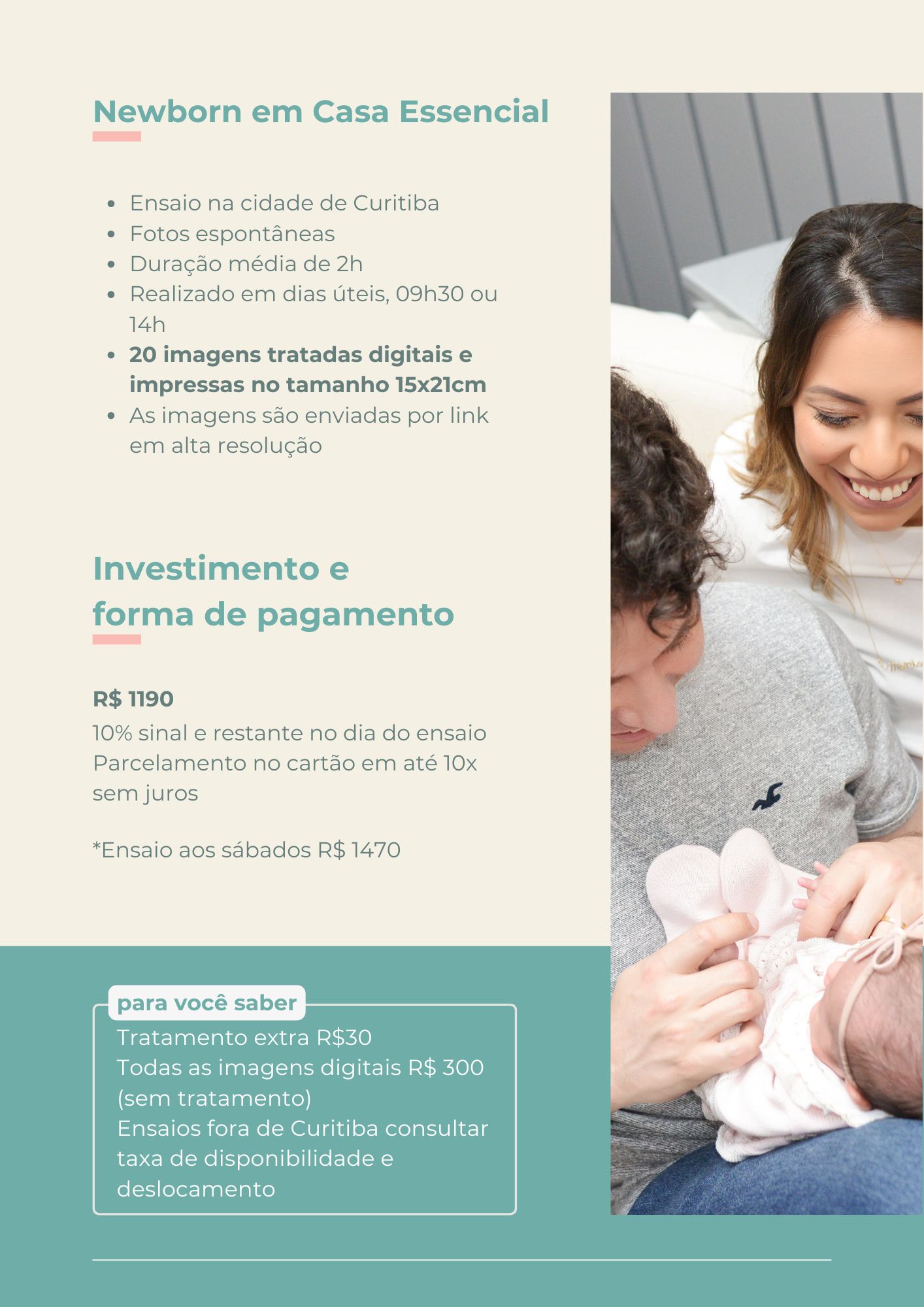 Newborn em Casa Essencial

• Ensaio na cidade de Curitiba
• Fotos espontâneas
• Duração média de 2h
• Realizado em dias úteis, 09h30 ou 14h
• 20 imagens tratadas digitais e impressas no tamanho 15x21cm
• As imagens são enviadas por link em alta resolução

Investimento e forma de pagamento

R$ 1190
10% sinal e restante no dia do ensaio
Parcelamento no cartão em até 10x sem juros

*Ensaio aos sábados R$ 1470

para você saber
Tratamento extra R$30
Todas as imagens digitais R$ 300 (sem tratamento)
Ensaios fora de Curitiba consultar taxa de disponibilidade e deslocamento